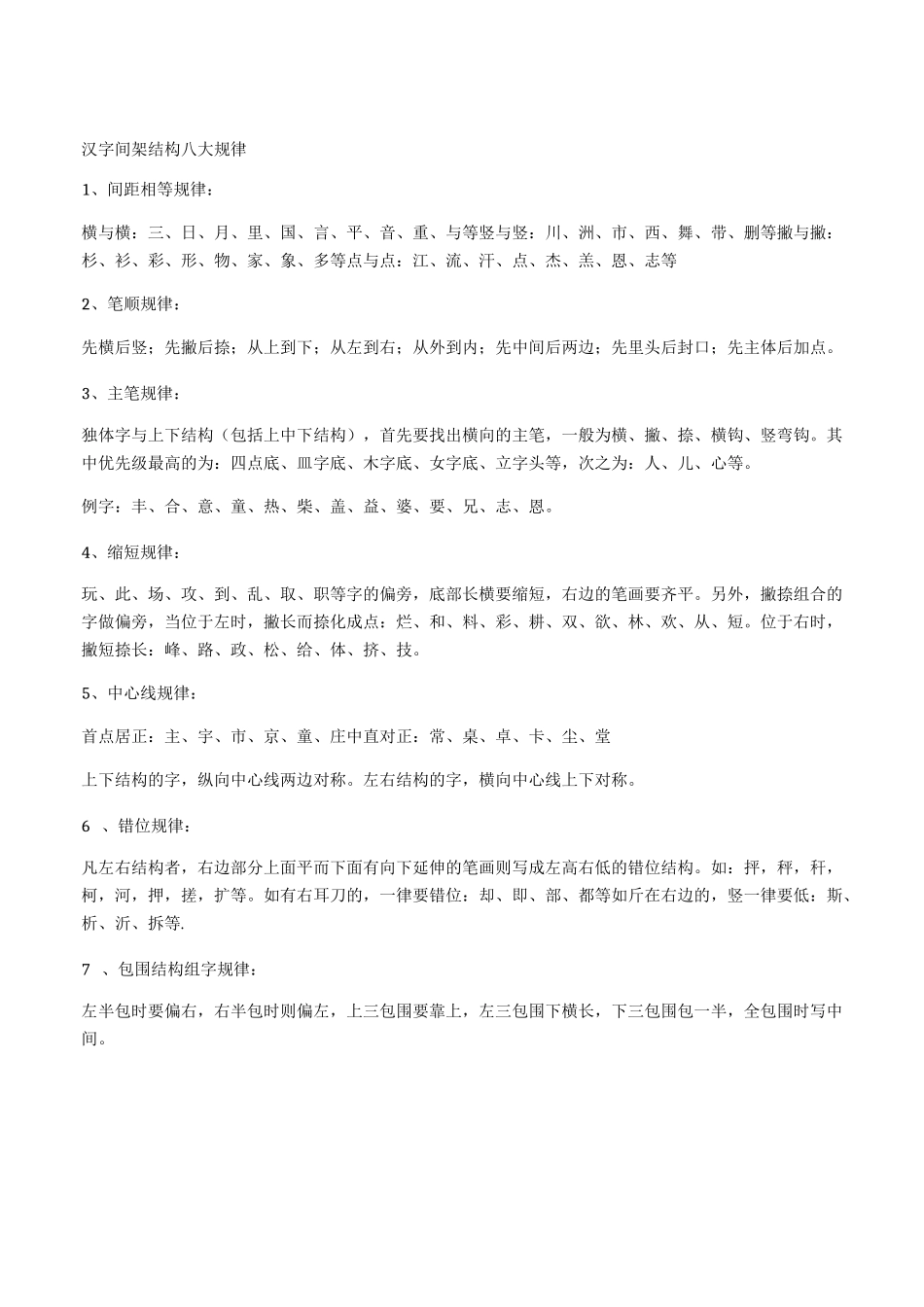 汉字间架结构八大规律

1、间距相等规律：

横与横：三、日、月、里、国、言、平、音、重、与等竖与竖：川、洲、市、西、舞、带、删等撇与撇：杉、衫、彩、形、物、家、象、多等点与点：江、流、汗、点、杰、羔、恩、志等

2、笔顺规律：

先横后竖；先撇后捺；从上到下；从左到右；从外到内；先中间后两边；先里头后封口；先主体后加点。

3、主笔规律：

独体字与上下结构（包括上中下结构），首先要找出横向的主笔，一般为横、撇、捺、横钩、竖弯钩。其中优先级最高的为：四点底、皿字底、木字底、女字底、立字头等，次之为：人、儿、心等。

例字：丰、合、意、童、热、柴、盖、益、婆、要、兄、志、恩。

4、缩短规律：

玩、此、场、攻、到、乱、取、职等字的偏旁，底部长横要缩短，右边的笔画要齐平。另外，撇捺组合的字做偏旁，当位于左时，撇长而捺化成点：烂、和、料、彩、耕、双、欲、林、欢、从、短。位于右时，撇短捺长：峰、路、政、松、给、体、挤、技。

5、中心线规律：

首点居正：主、宇、市、京、童、庄中直对正：常、桌、卓、卡、尘、堂

上下结构的字，纵向中心线两边对称。左右结构的字，横向中心线上下对称。

6 、错位规律：

凡左右结构者，右边部分上面平而下面有向下延伸的笔画则写成左高右低的错位结构。如：抨，秤，秆，柯，河，押，搓，扩等。如有右耳刀的，一律要错位：却、即、部、都等如斤在右边的，竖一律要低：斯、析、沂、拆等.

7 、包围结构组字规律：

左半包时要偏右，右半包时则偏左，上三包围要靠上，左三包围下横长，下三包围包一半，全包围时写中间。